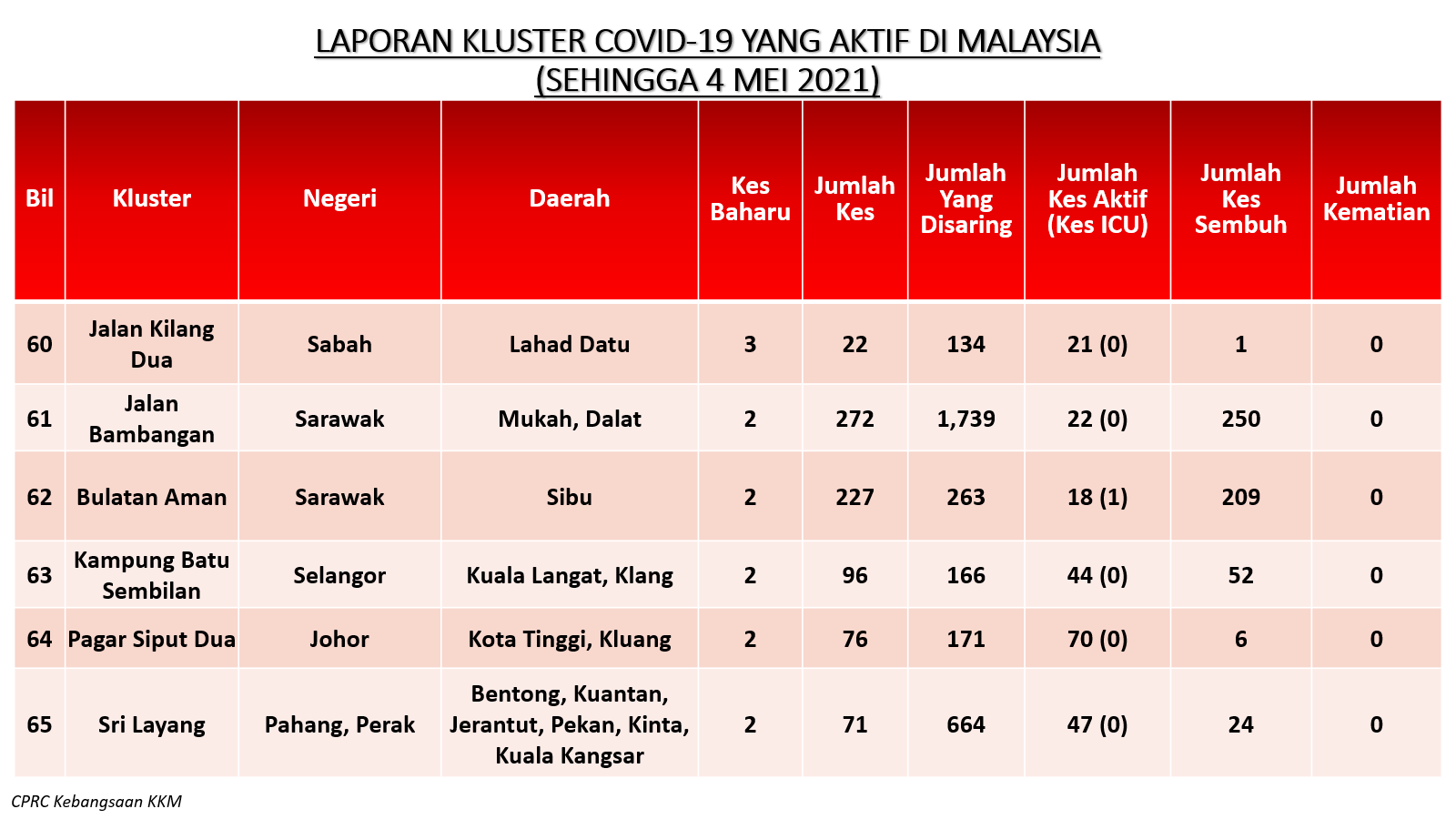 LAPORAN KLUSTER COVID-19 YANG AKTIF DI MALAYSIA
(SEHINGGA 4 MEI 2021)

| Bil | Kluster | Negeri | Daerah | Kes Baharu | Jumlah Kes | Jumlah Yang Disaring | Jumlah Kes Aktif (Kes ICU) | Jumlah Kes Sembuh | Jumlah Kematian |
|---|---|---|---|---|---|---|---|---|---|
| 60 | Jalan Kilang Dua | Sabah | Lahad Datu | 3 | 22 | 134 | 21 (0) | 1 | 0 |
| 61 | Jalan Bambangan | Sarawak | Mukah, Dalat | 2 | 272 | 1,739 | 22 (0) | 250 | 0 |
| 62 | Bulatan Aman | Sarawak | Sibu | 2 | 227 | 263 | 18 (1) | 209 | 0 |
| 63 | Kampung Batu Sembilan | Selangor | Kuala Langat, Klang | 2 | 96 | 166 | 44 (0) | 52 | 0 |
| 64 | Pagar Siput Dua | Johor | Kota Tinggi, Kluang | 2 | 76 | 171 | 70 (0) | 6 | 0 |
| 65 | Sri Layang | Pahang, Perak | Bentong, Kuantan, Jerantut, Pekan, Kinta, Kuala Kangsar | 2 | 71 | 664 | 47 (0) | 24 | 0 |

CPRC Kebangsaan KKM